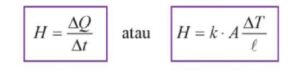 $H = \frac{\Delta Q}{\Delta t}$ atau $H = k \cdot A \frac{\Delta T}{\ell}$